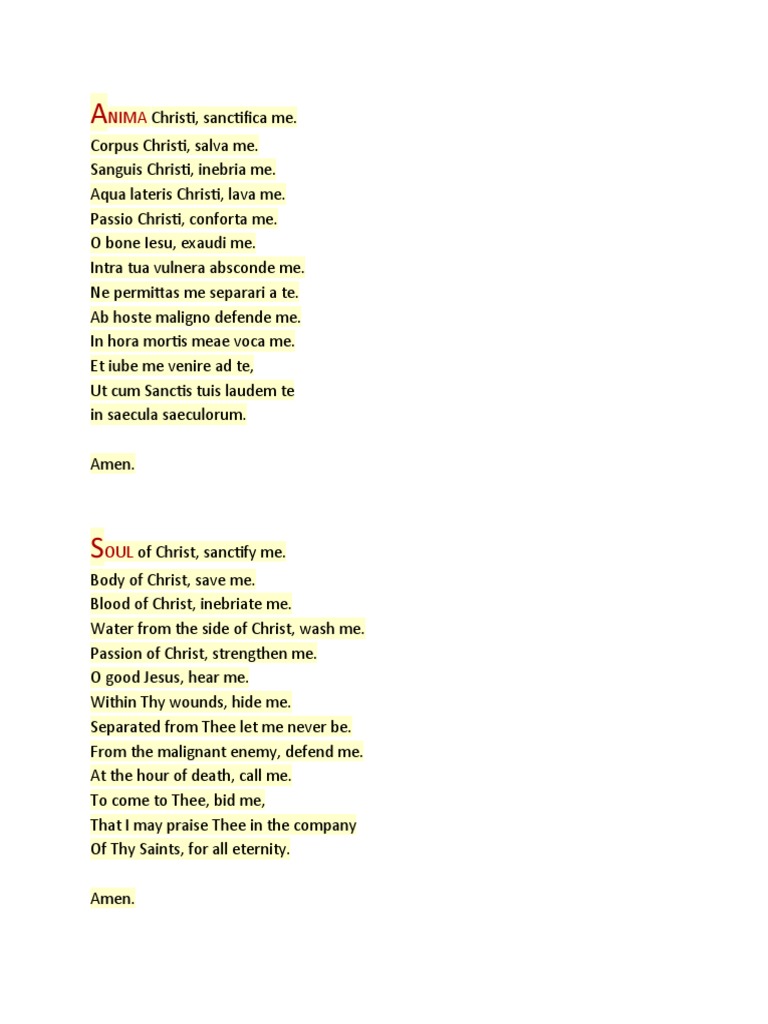 ANIMA Christi, sanctifica me.
Corpus Christi, salva me.
Sanguis Christi, inebria me.
Aqua lateris Christi, lava me.
Passio Christi, conforta me.
O bone Iesu, exaudi me.
Intra tua vulnera absconde me.
Ne permittas me separari a te.
Ab hoste maligno defende me.
In hora mortis meae voca me.
Et iube me venire ad te,
Ut cum Sanctis tuis laudem te
in saecula saeculorum.

Amen.

SOUL of Christ, sanctify me.
Body of Christ, save me.
Blood of Christ, inebriate me.
Water from the side of Christ, wash me.
Passion of Christ, strengthen me.
O good Jesus, hear me.
Within Thy wounds, hide me.
Separated from Thee let me never be.
From the malignant enemy, defend me.
At the hour of death, call me.
To come to Thee, bid me,
That I may praise Thee in the company
Of Thy Saints, for all eternity.

Amen.